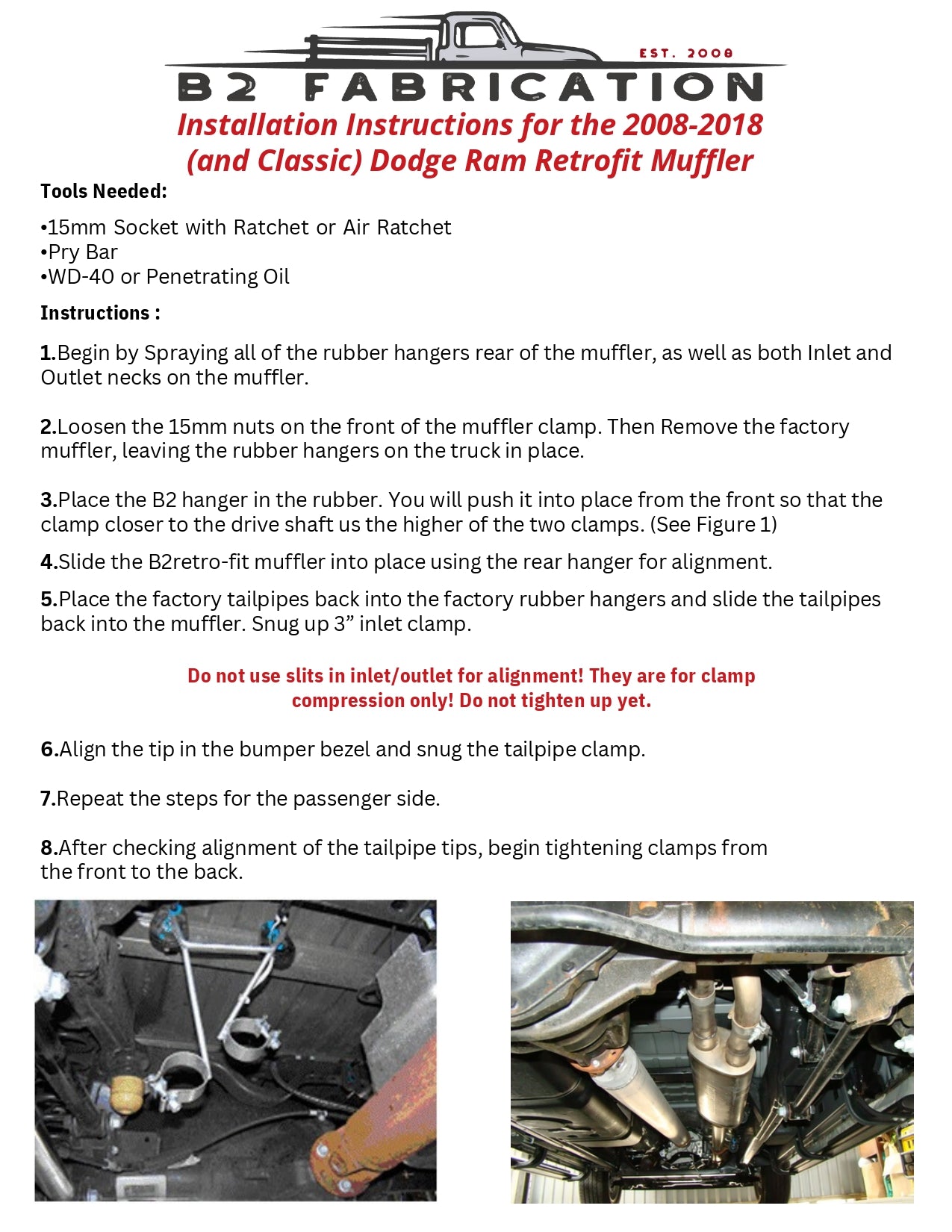 EST. 2008

B2 FABRICATION

Installation Instructions for the 2008-2018 (and Classic) Dodge Ram Retrofit Muffler

Tools Needed:

•15mm Socket with Ratchet or Air Ratchet
•Pry Bar
•WD-40 or Penetrating Oil

Instructions :

1.Begin by Spraying all of the rubber hangers rear of the muffler, as well as both Inlet and Outlet necks on the muffler.

2.Loosen the 15mm nuts on the front of the muffler clamp. Then Remove the factory muffler, leaving the rubber hangers on the truck in place.

3.Place the B2 hanger in the rubber. You will push it into place from the front so that the clamp closer to the drive shaft us the higher of the two clamps. (See Figure 1)

4.Slide the B2retro-fit muffler into place using the rear hanger for alignment.

5.Place the factory tailpipes back into the factory rubber hangers and slide the tailpipes back into the muffler. Snug up 3” inlet clamp.

Do not use slits in inlet/outlet for alignment! They are for clamp compression only! Do not tighten up yet.

6.Align the tip in the bumper bezel and snug the tailpipe clamp.

7.Repeat the steps for the passenger side.

8.After checking alignment of the tailpipe tips, begin tightening clamps from the front to the back.